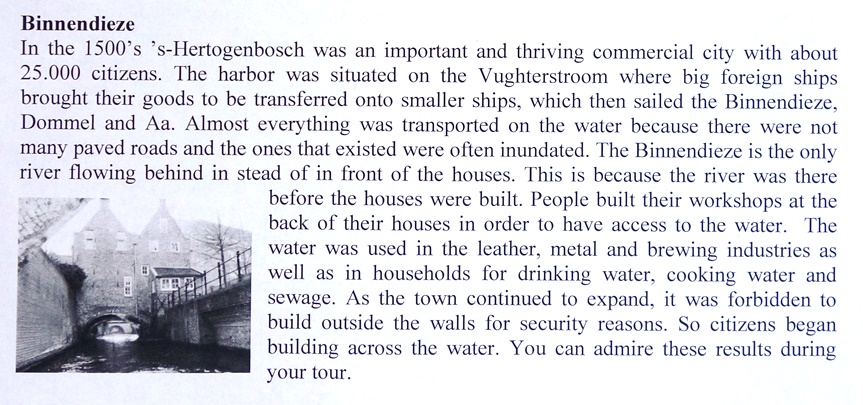 **Binnendieze**

In the 1500's 's-Hertogenbosch was an important and thriving commercial city with about 25.000 citizens. The harbor was situated on the Vughterstroom where big foreign ships brought their goods to be transferred onto smaller ships, which then sailed the Binnendieze, Dommel and Aa. Almost everything was transported on the water because there were not many paved roads and the ones that existed were often inundated. The Binnendieze is the only river flowing behind in stead of in front of the houses. This is because the river was there before the houses were built. People built their workshops at the back of their houses in order to have access to the water. The water was used in the leather, metal and brewing industries as well as in households for drinking water, cooking water and sewage. As the town continued to expand, it was forbidden to build outside the walls for security reasons. So citizens began building across the water. You can admire these results during your tour.